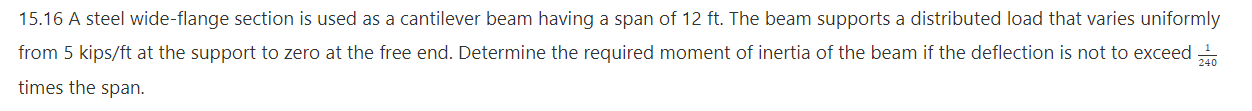 15.16 A steel wide-flange section is used as a cantilever beam having a span of 12 ft. The beam supports a distributed load that varies uniformly from 5 kips/ft at the support to zero at the free end. Determine the required moment of inertia of the beam if the deflection is not to exceed $\frac{1}{240}$ times the span.